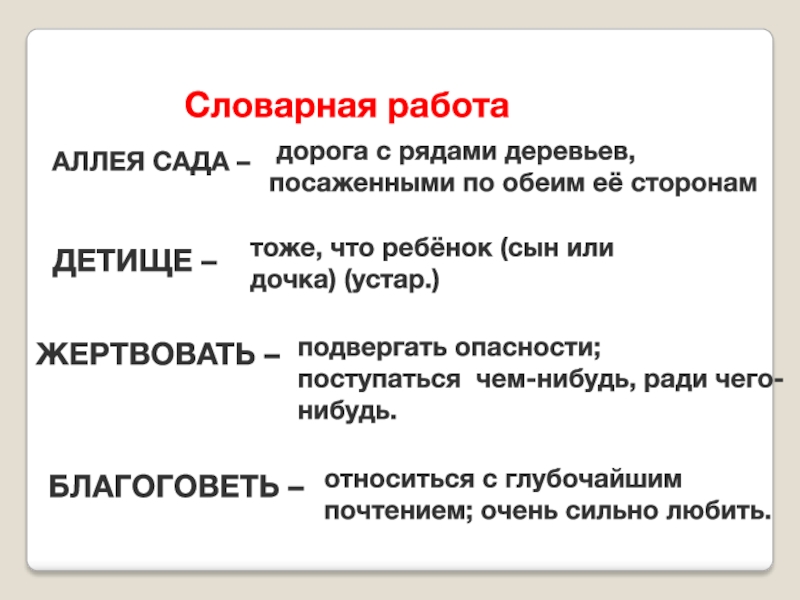 Словарная работа

АЛЛЕЯ САДА – дорога с рядами деревьев, посаженными по обеим её сторонам

ДЕТИЩЕ – тоже, что ребёнок (сын или дочка) (устар.)

ЖЕРТВОВАТЬ – подвергать опасности; поступаться чем-нибудь, ради чего-нибудь.

БЛАГОГОВЕТЬ – относиться с глубочайшим почтением; очень сильно любить.